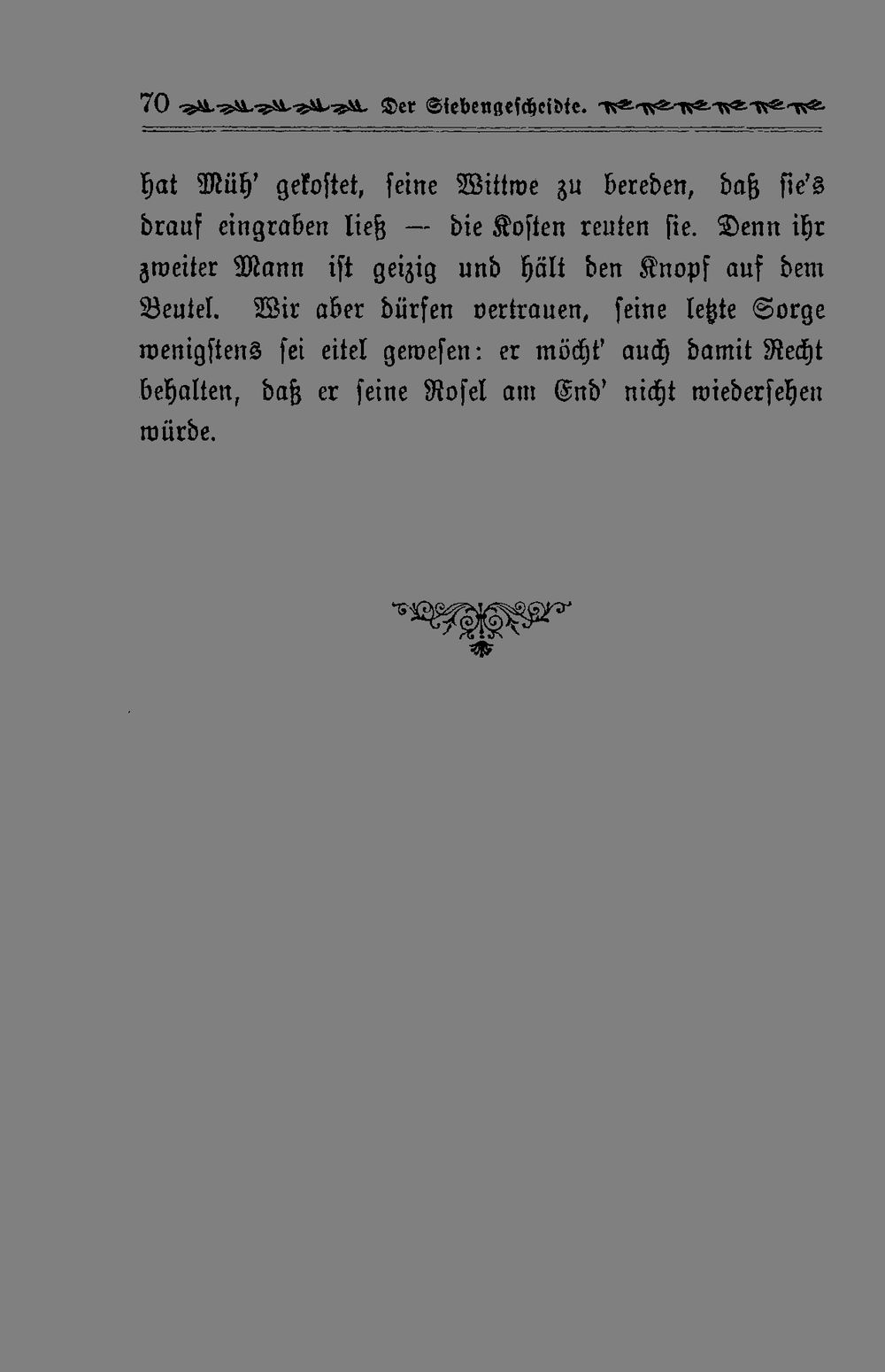 70 Der Siebengescheidte.

hat Müh' gekostet, seine Wittwe zu bereden, daß sie's drauf eingraben ließ — die Kosten reuten sie. Denn ihr zweiter Mann ist geizig und hält den Knopf auf dem Beutel. Wir aber dürfen vertrauen, seine letzte Sorge wenigstens sei eitel gewesen: er möcht' auch damit Recht behalten, daß er seine Rosel am End' nicht wiedersehen würde.